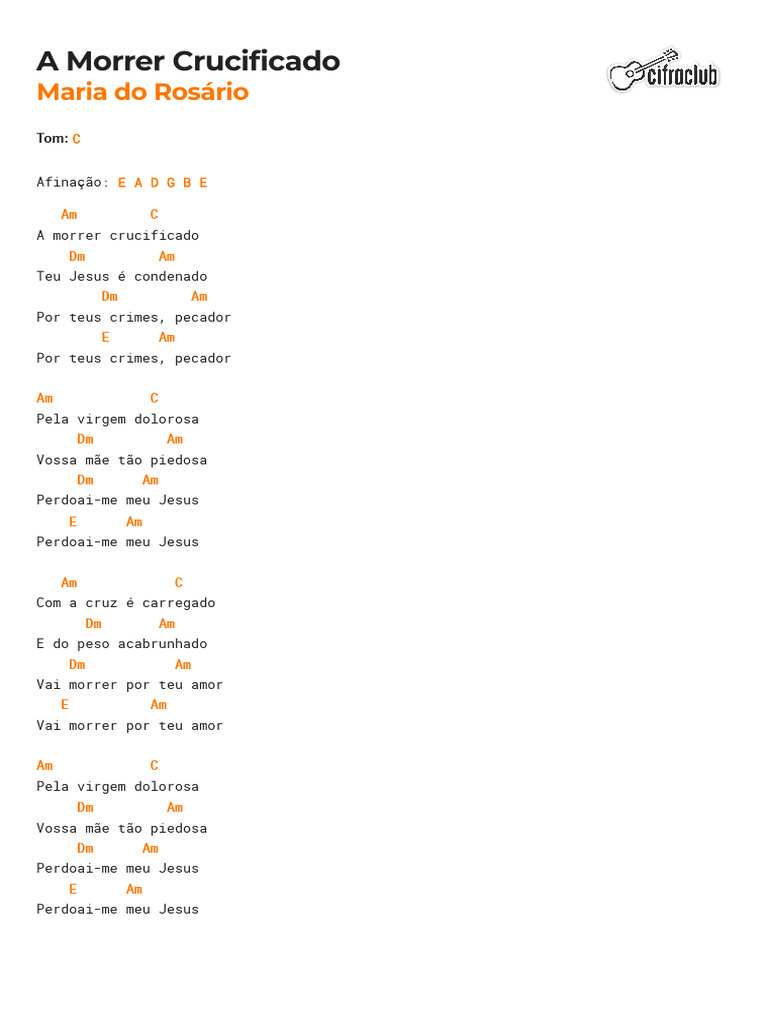 A Morrer Crucificado
Maria do Rosário

cifraclub

Tom: C

Afinação: E A D G B E

   Am         C
A morrer crucificado
    Dm         Am
Teu Jesus é condenado
        Dm         Am
Por teus crimes, pecador
        E      Am
Por teus crimes, pecador

Am            C
Pela virgem dolorosa
     Dm         Am
Vossa mãe tão piedosa
     Dm      Am
Perdoai-me meu Jesus
    E      Am
Perdoai-me meu Jesus

   Am            C
Com a cruz é carregado
      Dm       Am
E do peso acabrunhado
    Dm           Am
Vai morrer por teu amor
   E          Am
Vai morrer por teu amor

Am            C
Pela virgem dolorosa
     Dm         Am
Vossa mãe tão piedosa
     Dm      Am
Perdoai-me meu Jesus
    E      Am
Perdoai-me meu Jesus